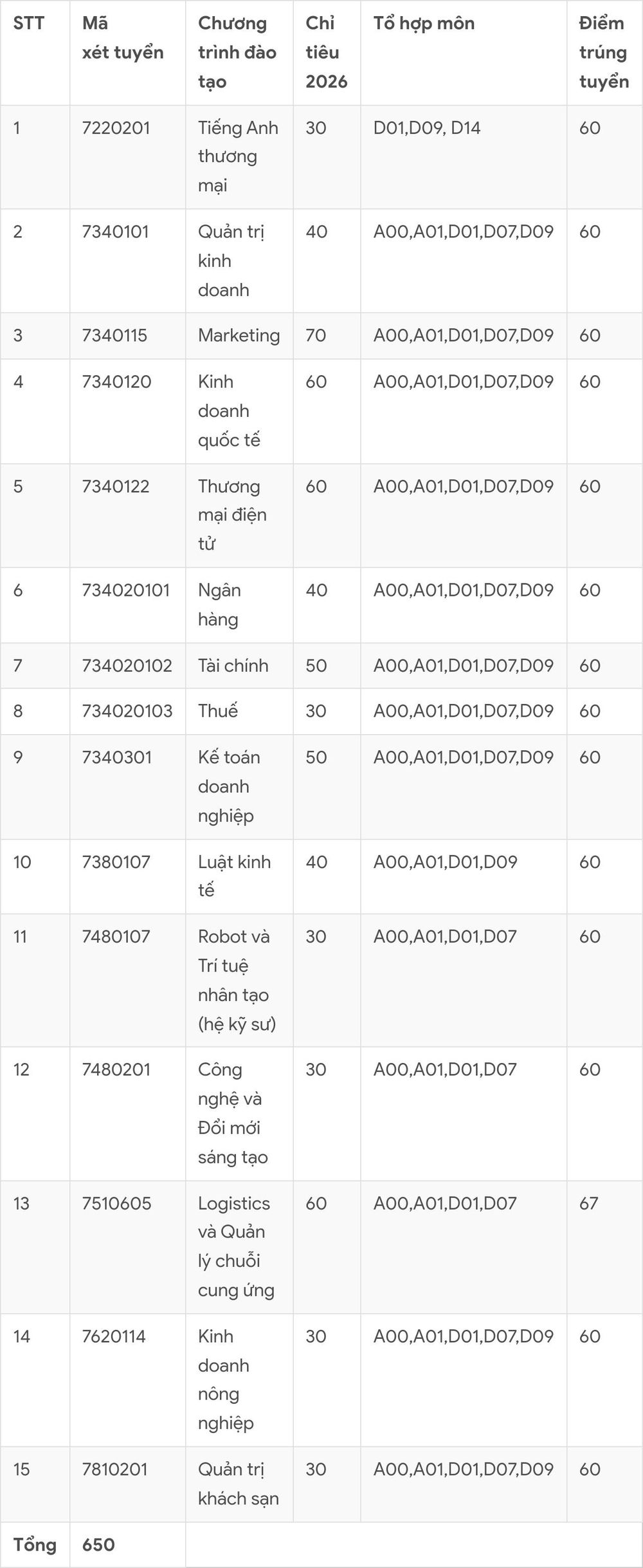 | STT | Mã xét tuyển | Chương trình đào tạo | Chỉ tiêu 2026 | Tổ hợp môn | Điểm trúng tuyển |
|---|---|---|---|---|---|
| 1 | 7220201 | Tiếng Anh thương mại | 30 | D01,D09, D14 | 60 |
| 2 | 7340101 | Quản trị kinh doanh | 40 | A00,A01,D01,D07,D09 | 60 |
| 3 | 7340115 | Marketing | 70 | A00,A01,D01,D07,D09 | 60 |
| 4 | 7340120 | Kinh doanh quốc tế | 60 | A00,A01,D01,D07,D09 | 60 |
| 5 | 7340122 | Thương mại điện tử | 60 | A00,A01,D01,D07,D09 | 60 |
| 6 | 734020101 | Ngân hàng | 40 | A00,A01,D01,D07,D09 | 60 |
| 7 | 734020102 | Tài chính | 50 | A00,A01,D01,D07,D09 | 60 |
| 8 | 734020103 | Thuế | 30 | A00,A01,D01,D07,D09 | 60 |
| 9 | 7340301 | Kế toán doanh nghiệp | 50 | A00,A01,D01,D07,D09 | 60 |
| 10 | 7380107 | Luật kinh tế | 40 | A00,A01,D01,D09 | 60 |
| 11 | 7480107 | Robot và Trí tuệ nhân tạo (hệ kỹ sư) | 30 | A00,A01,D01,D07 | 60 |
| 12 | 7480201 | Công nghệ và Đổi mới sáng tạo | 30 | A00,A01,D01,D07 | 60 |
| 13 | 7510605 | Logistics và Quản lý chuỗi cung ứng | 60 | A00,A01,D01,D07 | 67 |
| 14 | 7620114 | Kinh doanh nông nghiệp | 30 | A00,A01,D01,D07,D09 | 60 |
| 15 | 7810201 | Quản trị khách sạn | 30 | A00,A01,D01,D07,D09 | 60 |
| Tổng | 650 | | | | |